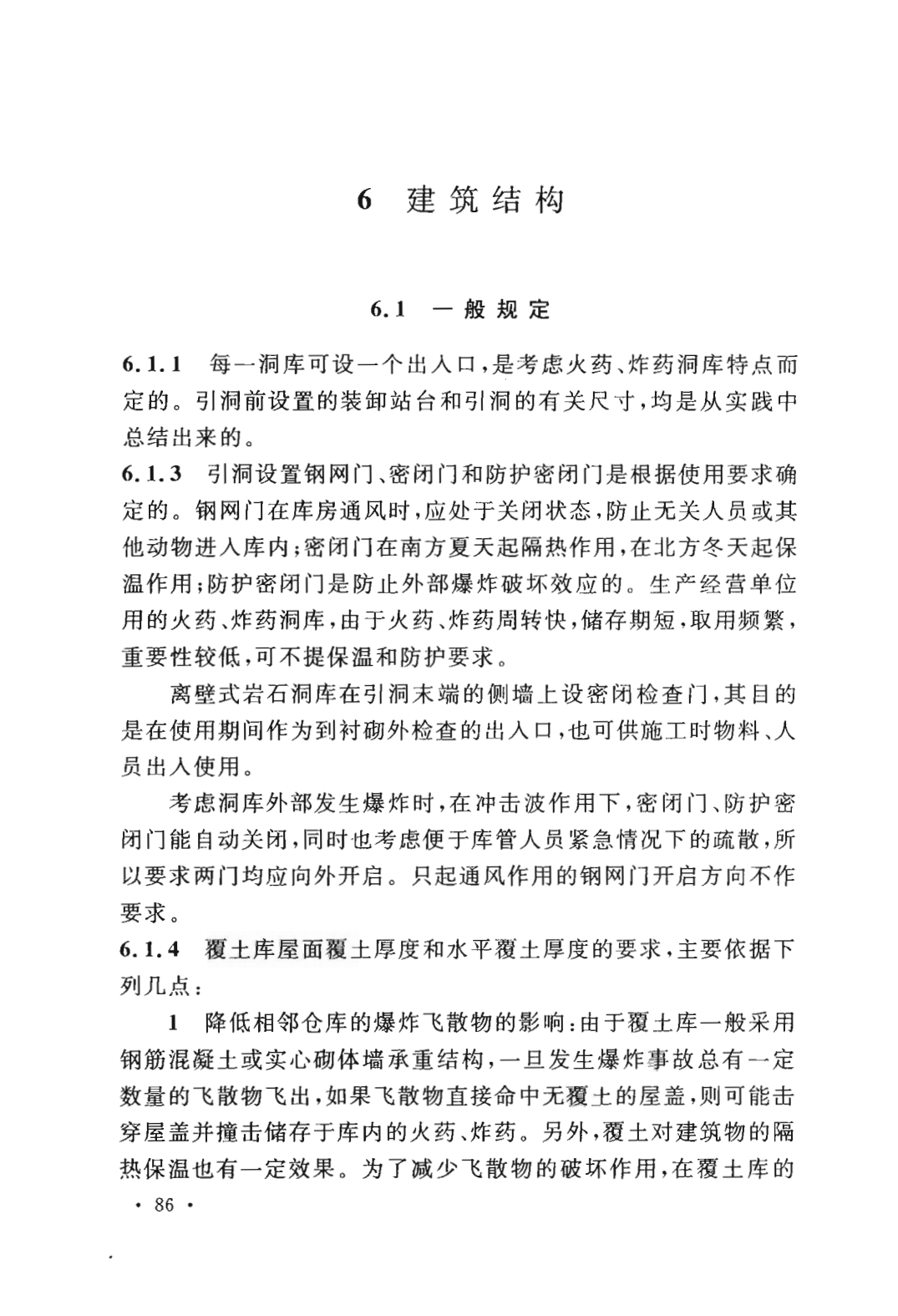 6 建筑结构

6.1 一般规定

6.1.1 每一洞库可设一个出入口，是考虑火药、炸药洞库特点而定的。引洞前设置的装卸站台和引洞的有关尺寸，均是从实践中总结出来的。

6.1.3 引洞设置钢网门、密闭门和防护密闭门是根据使用要求确定的。钢网门在库房通风时，应处于关闭状态，防止无关人员或其他动物进入库内；密闭门在南方夏天起隔热作用，在北方冬天起保温作用；防护密闭门是防止外部爆炸破坏效应的。生产经营单位用的火药、炸药洞库，由于火药、炸药周转快，储存期短，取用频繁，重要性较低，可不提保温和防护要求。

离壁式岩石洞库在引洞末端的侧墙上设密闭检查门，其目的是在使用期间作为到衬砌外检查的出入口，也可供施工时物料、人员出入使用。

考虑洞库外部发生爆炸时，在冲击波作用下，密闭门、防护密闭门能自动关闭，同时也考虑便于库管人员紧急情况下的疏散，所以要求两门均应向外开启。只起通风作用的钢网门开启方向不作要求。

6.1.4 覆土库屋面覆土厚度和水平覆土厚度的要求，主要依据下列几点：

1 降低相邻仓库的爆炸飞散物的影响：由于覆土库一般采用钢筋混凝土或实心砌体墙承重结构，一旦发生爆炸事故总有一定数量的飞散物飞出，如果飞散物直接命中无覆土的屋盖，则可能击穿屋盖并撞击储存于库内的火药、炸药。另外，覆土对建筑物的隔热保温也有一定效果。为了减少飞散物的破坏作用，在覆土库的

· 86 ·